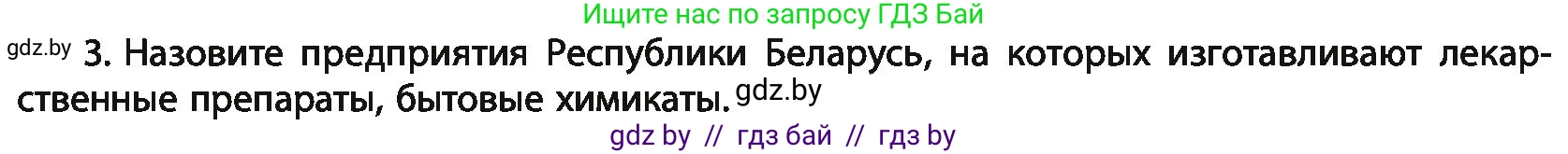 Ищите нас по запросу ГДЗ Бай

gdz.by 3. Назовите предприятия Республики Беларусь, на которых изготавливают лекарственные препараты, бытовые химикаты. gdz.by

gdz by // гдз бай // гдз by